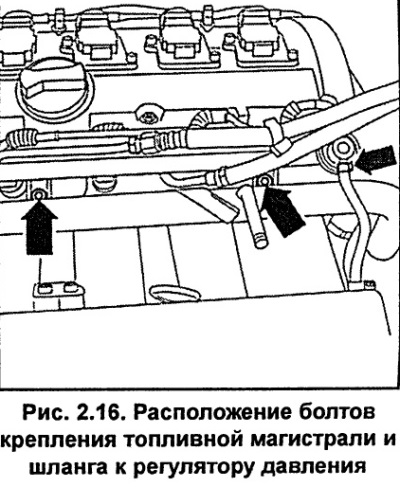 Рис. 2.16. Расположение болтов крепления топливной магистрали и шланга к регулятору давления